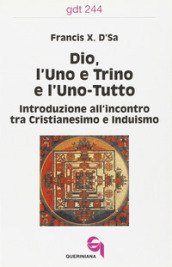 gdt 244

Francis X. D'Sa

Dio, l'Uno e Trino e l'Uno-Tutto

Introduzione all'incontro tra Cristianesimo e Induismo

QUERINIANA